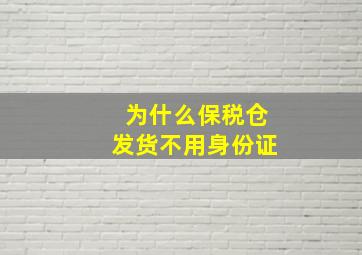 为什么保税仓
发货不用身份证